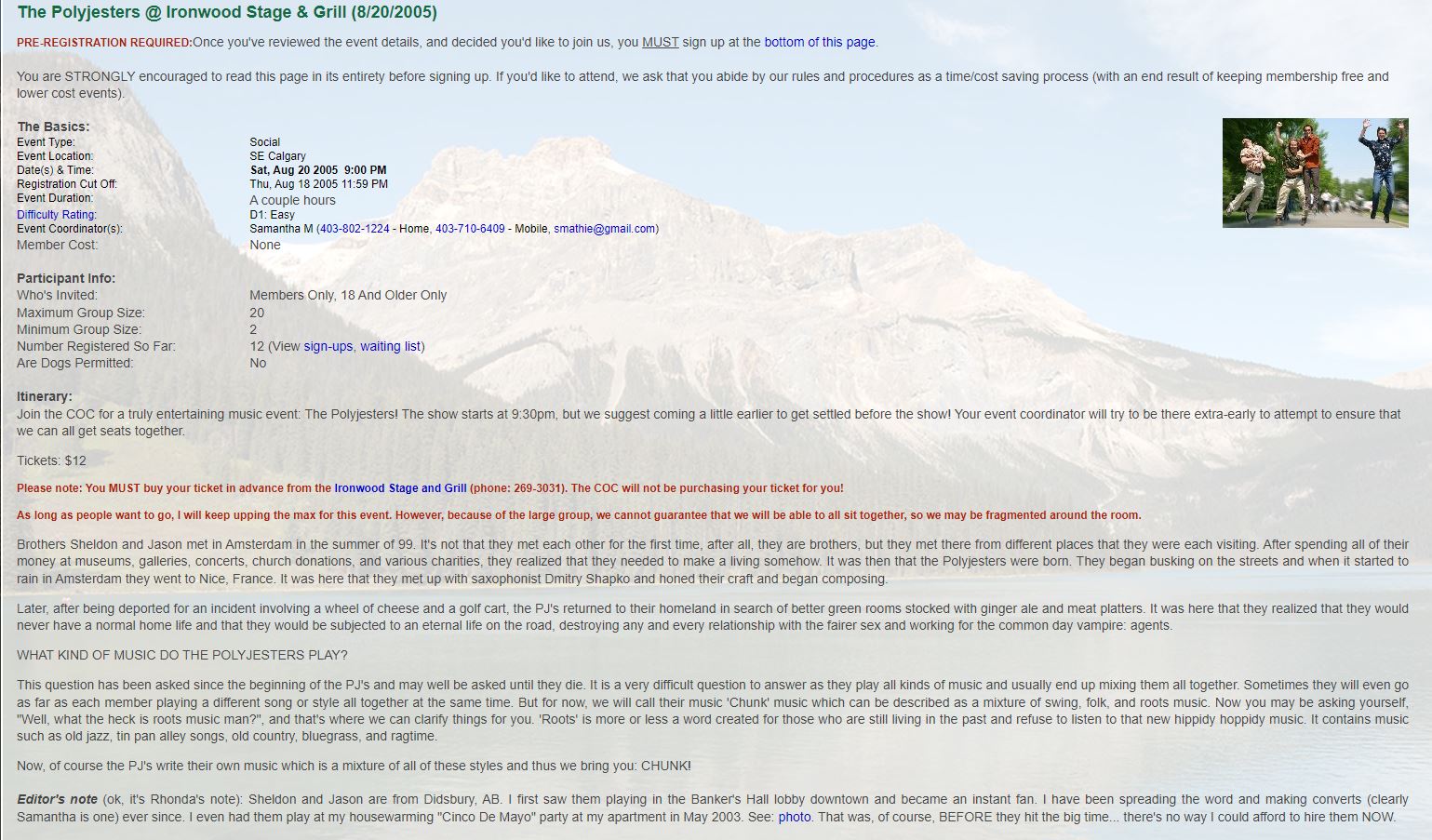 The Polyjesters @ Ironwood Stage & Grill (8/20/2005)

PRE-REGISTRATION REQUIRED:Once you've reviewed the event details, and decided you'd like to join us, you MUST sign up at the bottom of this page.

You are STRONGLY encouraged to read this page in its entirety before signing up. If you'd like to attend, we ask that you abide by our rules and procedures as a time/cost saving process (with an end result of keeping membership free and lower cost events).

The Basics:

| | |
|---|---|
| Event Type: | Social |
| Event Location: | SE Calgary |
| Date(s) & Time: | Sat, Aug 20 2005 9:00 PM |
| Registration Cut Off: | Thu, Aug 18 2005 11:59 PM |
| Event Duration: | A couple hours |
| Difficulty Rating: | D1: Easy |
| Event Coordinator(s): | Samantha M (403-802-1224 - Home, 403-710-6409 - Mobile, smathie@gmail.com) |
| Member Cost: | None |

Participant Info:

| | |
|---|---|
| Who's Invited: | Members Only, 18 And Older Only |
| Maximum Group Size: | 20 |
| Minimum Group Size: | 2 |
| Number Registered So Far: | 12 (View sign-ups, waiting list) |
| Are Dogs Permitted: | No |

Itinerary:
Join the COC for a truly entertaining music event: The Polyjesters! The show starts at 9:30pm, but we suggest coming a little earlier to get settled before the show! Your event coordinator will try to be there extra-early to attempt to ensure that we can all get seats together.

Tickets: $12

Please note: You MUST buy your ticket in advance from the Ironwood Stage and Grill (phone: 269-3031). The COC will not be purchasing your ticket for you!

As long as people want to go, I will keep upping the max for this event. However, because of the large group, we cannot guarantee that we will be able to all sit together, so we may be fragmented around the room.

Brothers Sheldon and Jason met in Amsterdam in the summer of 99. It's not that they met each other for the first time, after all, they are brothers, but they met there from different places that they were each visiting. After spending all of their money at museums, galleries, concerts, church donations, and various charities, they realized that they needed to make a living somehow. It was then that the Polyjesters were born. They began busking on the streets and when it started to rain in Amsterdam they went to Nice, France. It was here that they met up with saxophonist Dmitry Shapko and honed their craft and began composing.

Later, after being deported for an incident involving a wheel of cheese and a golf cart, the PJ's returned to their homeland in search of better green rooms stocked with ginger ale and meat platters. It was here that they realized that they would never have a normal home life and that they would be subjected to an eternal life on the road, destroying any and every relationship with the fairer sex and working for the common day vampire: agents.

WHAT KIND OF MUSIC DO THE POLYJESTERS PLAY?

This question has been asked since the beginning of the PJ's and may well be asked until they die. It is a very difficult question to answer as they play all kinds of music and usually end up mixing them all together. Sometimes they will even go as far as each member playing a different song or style all together at the same time. But for now, we will call their music 'Chunk' music which can be described as a mixture of swing, folk, and roots music. Now you may be asking yourself, "Well, what the heck is roots music man?", and that's where we can clarify things for you. 'Roots' is more or less a word created for those who are still living in the past and refuse to listen to that new hippidy hoppidy music. It contains music such as old jazz, tin pan alley songs, old country, bluegrass, and ragtime.

Now, of course the PJ's write their own music which is a mixture of all of these styles and thus we bring you: CHUNK!

Editor's note (ok, it's Rhonda's note): Sheldon and Jason are from Didsbury, AB. I first saw them playing in the Banker's Hall lobby downtown and became an instant fan. I have been spreading the word and making converts (clearly Samantha is one) ever since. I even had them play at my housewarming "Cinco De Mayo" party at my apartment in May 2003. See: photo. That was, of course, BEFORE they hit the big time... there's no way I could afford to hire them NOW.